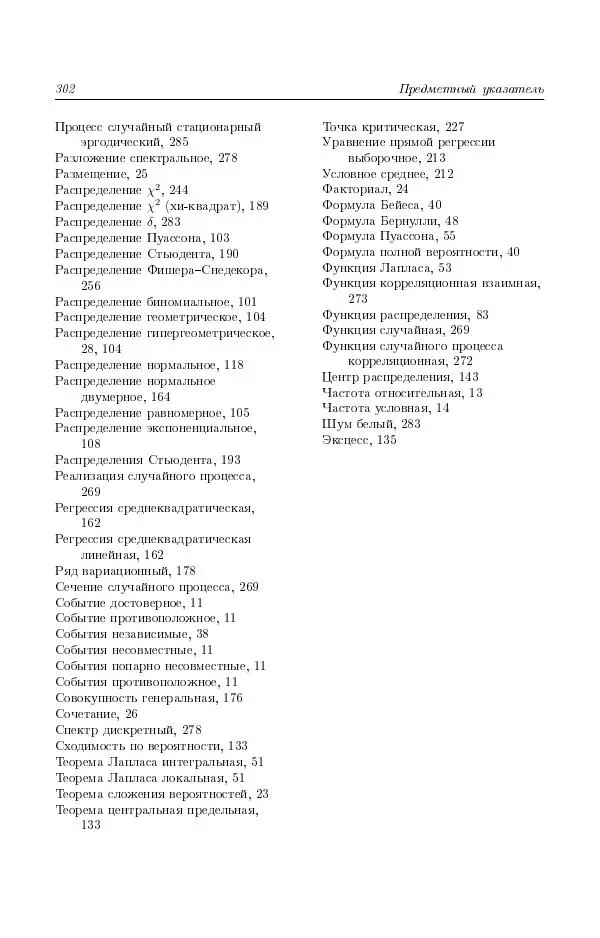 302 Предметный указатель

Процесс случайный стационарный эргодический, 285
Разложение спектральное, 278
Размещение, 25
Распределение $\chi^2$, 244
Распределение $\chi^2$ (хи-квадрат), 189
Распределение $\delta$, 283
Распределение Пуассона, 103
Распределение Стьюдента, 190
Распределение Фишера–Снедекора, 256
Распределение биномиальное, 101
Распределение геометрическое, 104
Распределение гипергеометрическое, 28, 104
Распределение нормальное, 118
Распределение нормальное двумерное, 164
Распределение равномерное, 105
Распределение экспоненциальное, 108
Распределения Стьюдента, 193
Реализация случайного процесса, 269
Регрессия среднеквадратическая, 162
Регрессия среднеквадратическая линейная, 162
Ряд вариационный, 178
Сечение случайного процесса, 269
Событие достоверное, 11
Событие противоположное, 11
События независимые, 38
События несовместные, 11
События попарно несовместные, 11
События противоположное, 11
Совокупность генеральная, 176
Сочетание, 26
Спектр дискретный, 278
Сходимость по вероятности, 133
Теорема Лапласа интегральная, 51
Теорема Лапласа локальная, 51
Теорема сложения вероятностей, 23
Теорема центральная предельная, 133

Точка критическая, 227
Уравнение прямой регрессии выборочное, 213
Условное среднее, 212
Факториал, 24
Формула Бейеса, 40
Формула Бернулли, 48
Формула Пуассона, 55
Формула полной вероятности, 40
Функция Лапласа, 53
Функция корреляционная взаимная, 273
Функция распределения, 83
Функция случайная, 269
Функция случайного процесса корреляционная, 272
Центр распределения, 143
Частота относительная, 13
Частота условная, 14
Шум белый, 283
Эксцесс, 135